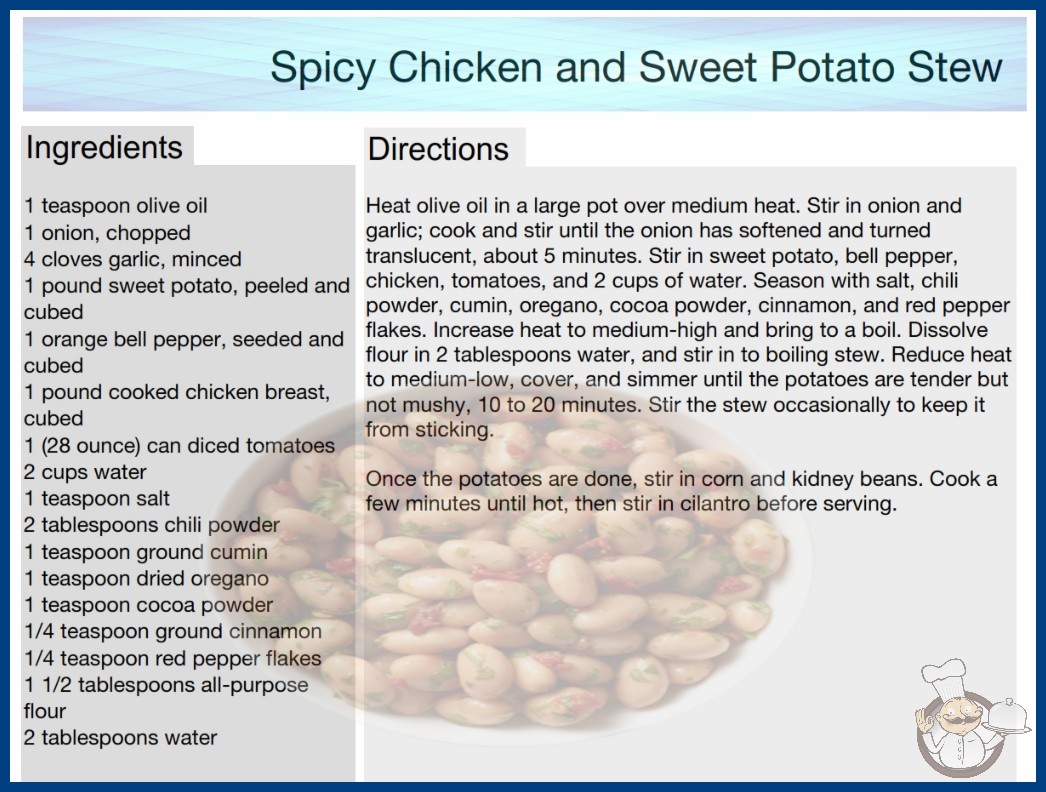 Spicy Chicken and Sweet Potato Stew

Ingredients

1 teaspoon olive oil
1 onion, chopped
4 cloves garlic, minced
1 pound sweet potato, peeled and cubed
1 orange bell pepper, seeded and cubed
1 pound cooked chicken breast, cubed
1 (28 ounce) can diced tomatoes
2 cups water
1 teaspoon salt
2 tablespoons chili powder
1 teaspoon ground cumin
1 teaspoon dried oregano
1 teaspoon cocoa powder
1/4 teaspoon ground cinnamon
1/4 teaspoon red pepper flakes
1 1/2 tablespoons all-purpose flour
2 tablespoons water

Directions

Heat olive oil in a large pot over medium heat. Stir in onion and garlic; cook and stir until the onion has softened and turned translucent, about 5 minutes. Stir in sweet potato, bell pepper, chicken, tomatoes, and 2 cups of water. Season with salt, chili powder, cumin, oregano, cocoa powder, cinnamon, and red pepper flakes. Increase heat to medium-high and bring to a boil. Dissolve flour in 2 tablespoons water, and stir in to boiling stew. Reduce heat to medium-low, cover, and simmer until the potatoes are tender but not mushy, 10 to 20 minutes. Stir the stew occasionally to keep it from sticking.

Once the potatoes are done, stir in corn and kidney beans. Cook a few minutes until hot, then stir in cilantro before serving.